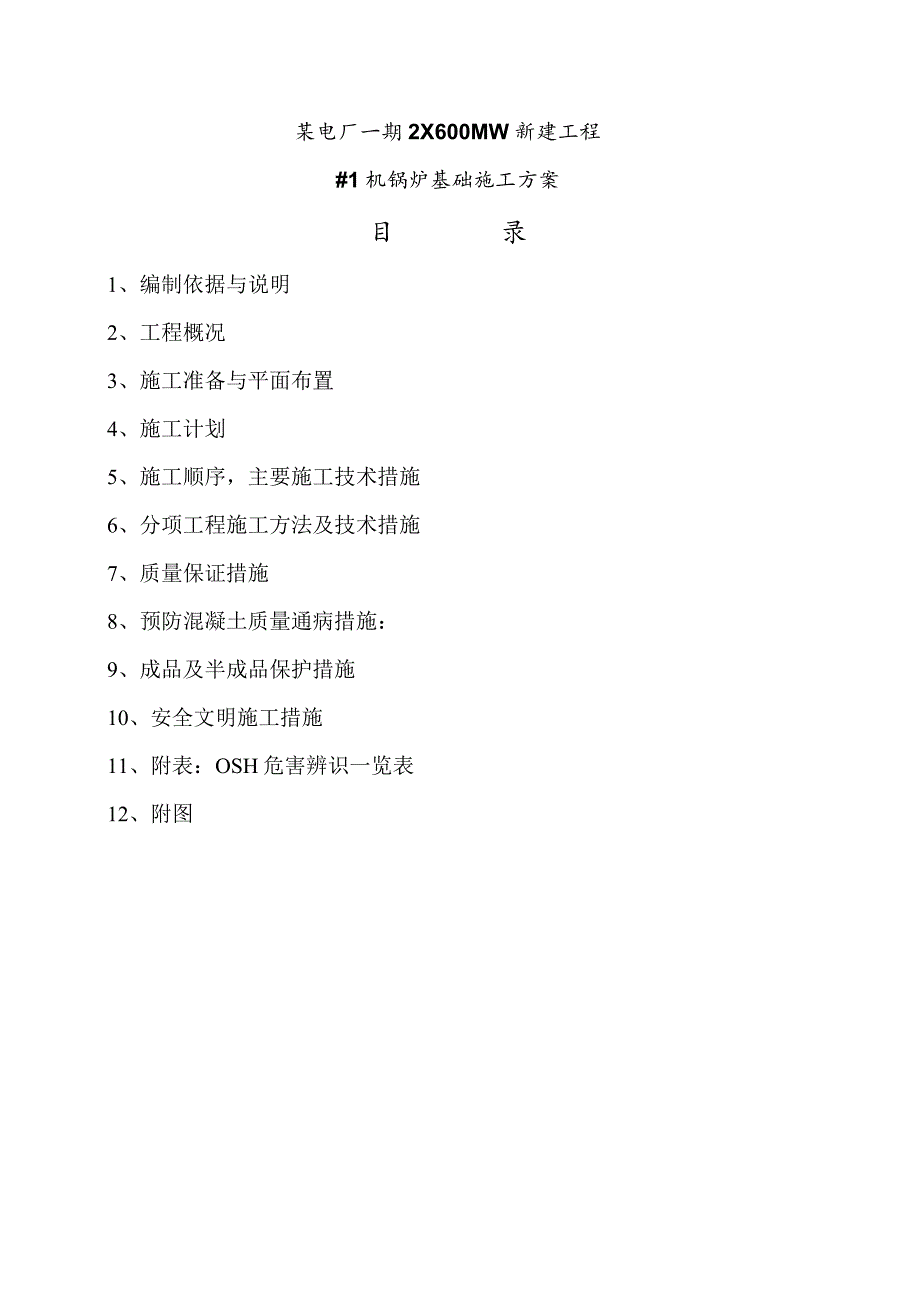 某电厂一期2X600MW新建工程

#1机锅炉基础施工方案

目　　录

1、编制依据与说明

2、工程概况

3、施工准备与平面布置

4、施工计划

5、施工顺序，主要施工技术措施

6、分项工程施工方法及技术措施

7、质量保证措施

8、预防混凝土质量通病措施：

9、成品及半成品保护措施

10、安全文明施工措施

11、附表：OSH危害辨识一览表

12、附图